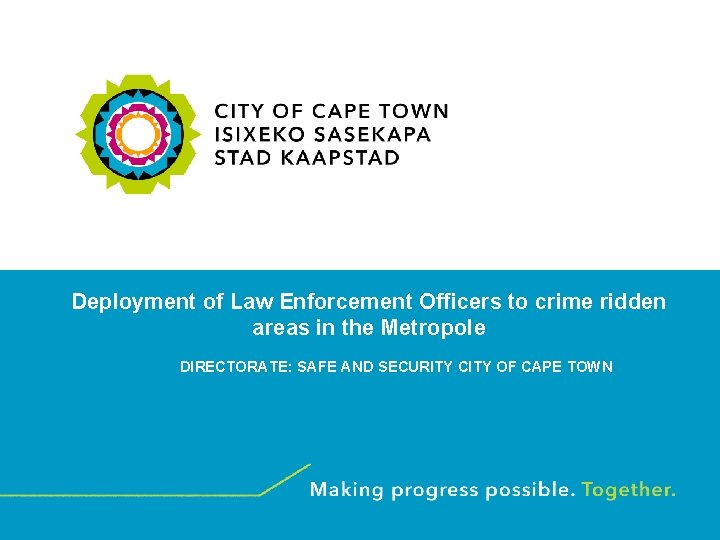 CITY OF CAPE TOWN
ISIXEKO SASEKAPA
STAD KAAPSTAD

Deployment of Law Enforcement Officers to crime ridden areas in the Metropole

DIRECTORATE: SAFE AND SECURITY CITY OF CAPE TOWN

Making progress possible. Together.